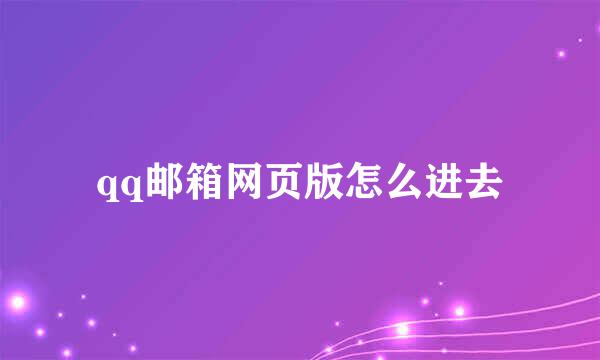 qq邮箱网页版怎么进去